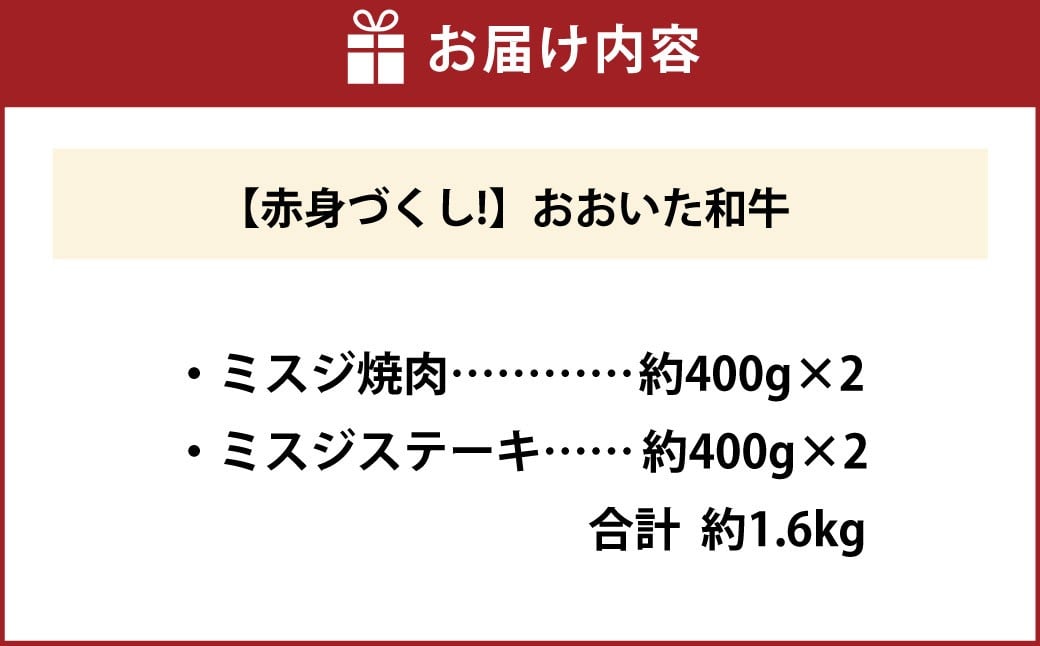 お届け内容

【赤身づくし!】おおいた和牛

・ミスジ焼肉…………約400g×2
・ミスジステーキ……約400g×2
合計 約1.6kg